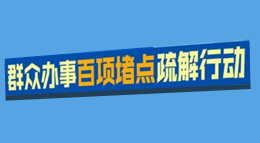 群众办事百项堵点疏解行动